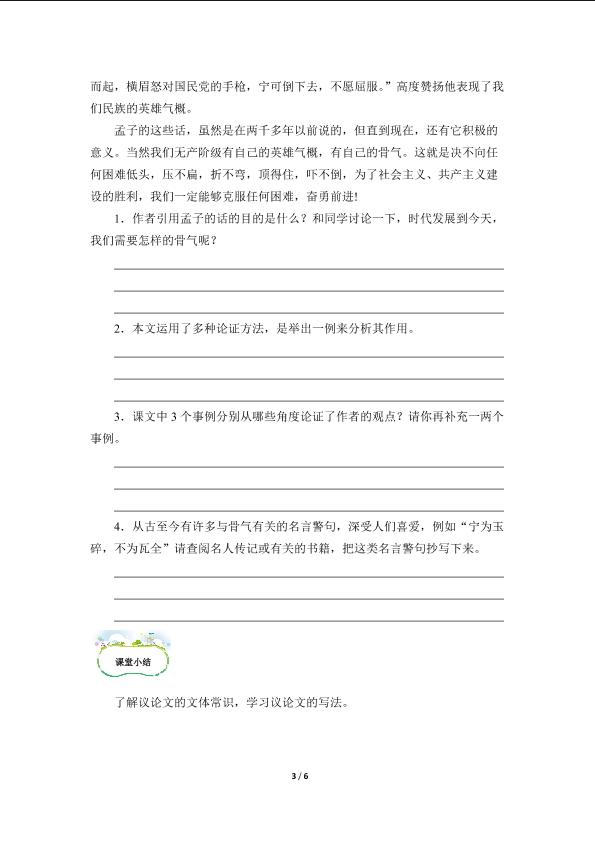 而起，横眉怒对国民党的手枪，宁可倒下去，不愿屈服。”高度赞扬他表现了我们民族的英雄气概。

孟子的这些话，虽然是在两千多年以前说的，但直到现在，还有它积极的意义。当然我们无产阶级有自己的英雄气概，有自己的骨气。这就是决不向任何困难低头，压不扁，折不弯，顶得住，吓不倒，为了社会主义、共产主义建设的胜利，我们一定能够克服任何困难，奋勇前进!

1．作者引用孟子的话的目的是什么？和同学讨论一下，时代发展到今天，我们需要怎样的骨气呢？

2．本文运用了多种论证方法，是举出一例来分析其作用。

3．课文中 3 个事例分别从哪些角度论证了作者的观点？请你再补充一两个事例。

4．从古至今有许多与骨气有关的名言警句，深受人们喜爱，例如“宁为玉碎，不为瓦全”请查阅名人传记或有关的书籍，把这类名言警句抄写下来。

课堂小结

了解议论文的文体常识，学习议论文的写法。

3 / 6